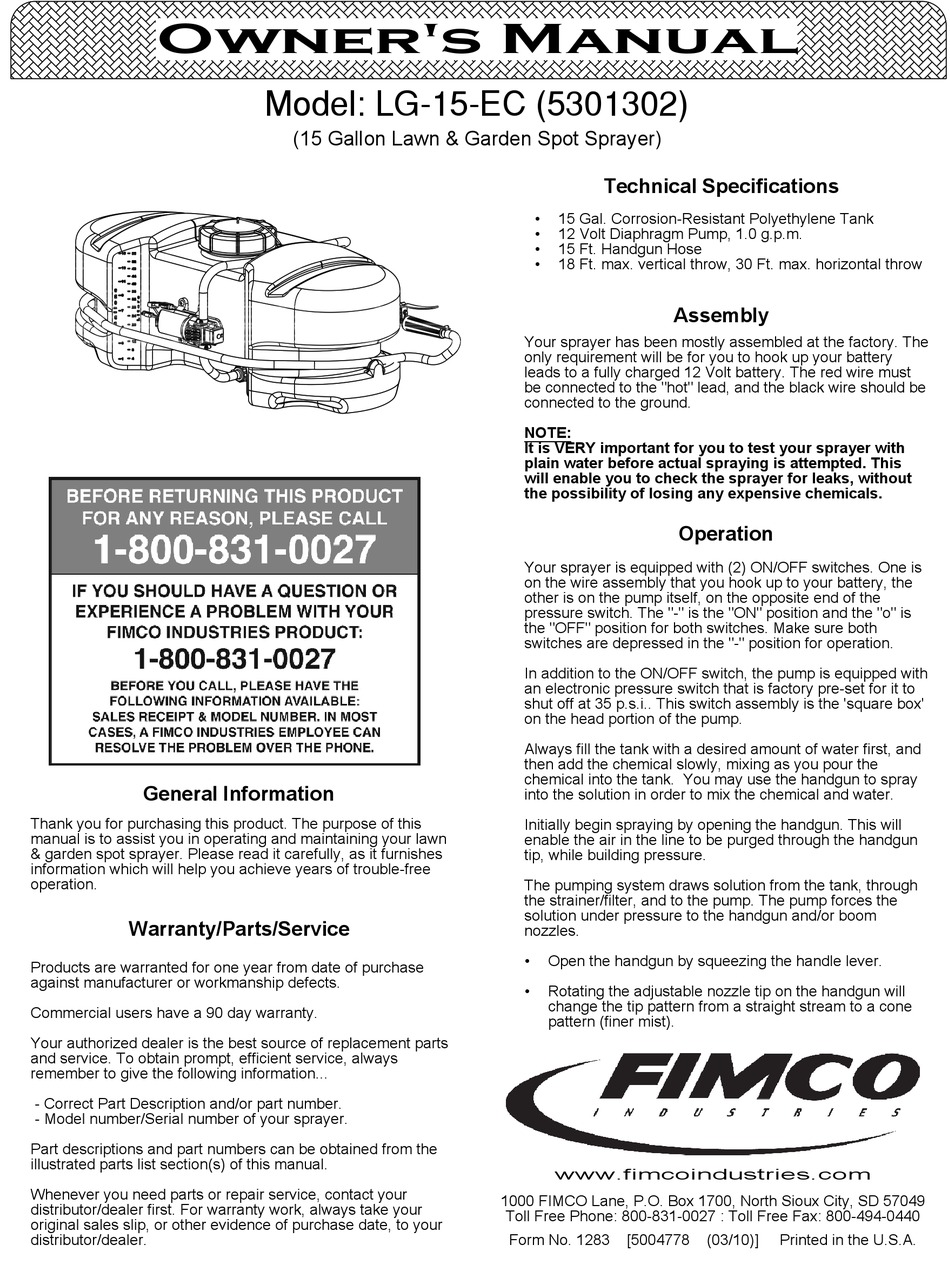 OWNER'S MANUAL

Model: LG-15-EC (5301302)
(15 Gallon Lawn & Garden Spot Sprayer)

BEFORE RETURNING THIS PRODUCT FOR ANY REASON, PLEASE CALL
1-800-831-0027

IF YOU SHOULD HAVE A QUESTION OR EXPERIENCE A PROBLEM WITH YOUR FIMCO INDUSTRIES PRODUCT:
1-800-831-0027
BEFORE YOU CALL, PLEASE HAVE THE FOLLOWING INFORMATION AVAILABLE: SALES RECEIPT & MODEL NUMBER. IN MOST CASES, A FIMCO INDUSTRIES EMPLOYEE CAN RESOLVE THE PROBLEM OVER THE PHONE.

General Information

Thank you for purchasing this product. The purpose of this manual is to assist you in operating and maintaining your lawn & garden spot sprayer. Please read it carefully, as it furnishes information which will help you achieve years of trouble-free operation.

Warranty/Parts/Service

Products are warranted for one year from date of purchase against manufacturer or workmanship defects.

Commercial users have a 90 day warranty.

Your authorized dealer is the best source of replacement parts and service. To obtain prompt, efficient service, always remember to give the following information...

- Correct Part Description and/or part number.
- Model number/Serial number of your sprayer.

Part descriptions and part numbers can be obtained from the illustrated parts list section(s) of this manual.

Whenever you need parts or repair service, contact your distributor/dealer first. For warranty work, always take your original sales slip, or other evidence of purchase date, to your distributor/dealer.

Technical Specifications

• 15 Gal. Corrosion-Resistant Polyethylene Tank
• 12 Volt Diaphragm Pump, 1.0 g.p.m.
• 15 Ft. Handgun Hose
• 18 Ft. max. vertical throw, 30 Ft. max. horizontal throw

Assembly

Your sprayer has been mostly assembled at the factory. The only requirement will be for you to hook up your battery leads to a fully charged 12 Volt battery. The red wire must be connected to the "hot" lead, and the black wire should be connected to the ground.

NOTE:
It is VERY important for you to test your sprayer with plain water before actual spraying is attempted. This will enable you to check the sprayer for leaks, without the possibility of losing any expensive chemicals.

Operation

Your sprayer is equipped with (2) ON/OFF switches. One is on the wire assembly that you hook up to your battery, the other is on the pump itself, on the opposite end of the pressure switch. The "-" is the "ON" position and the "o" is the "OFF" position for both switches. Make sure both switches are depressed in the "-" position for operation.

In addition to the ON/OFF switch, the pump is equipped with an electronic pressure switch that is factory pre-set for it to shut off at 35 p.s.i.. This switch assembly is the 'square box' on the head portion of the pump.

Always fill the tank with a desired amount of water first, and then add the chemical slowly, mixing as you pour the chemical into the tank. You may use the handgun to spray into the solution in order to mix the chemical and water.

Initially begin spraying by opening the handgun. This will enable the air in the line to be purged through the handgun tip, while building pressure.

The pumping system draws solution from the tank, through the strainer/filter, and to the pump. The pump forces the solution under pressure to the handgun and/or boom nozzles.

• Open the handgun by squeezing the handle lever.

• Rotating the adjustable nozzle tip on the handgun will change the tip pattern from a straight stream to a cone pattern (finer mist).

FIMCO
INDUSTRIES

www.fimcoindustries.com
1000 FIMCO Lane, P.O. Box 1700, North Sioux City, SD 57049
Toll Free Phone: 800-831-0027 : Toll Free Fax: 800-494-0440
Form No. 1283 [5004778 (03/10)] Printed in the U.S.A.